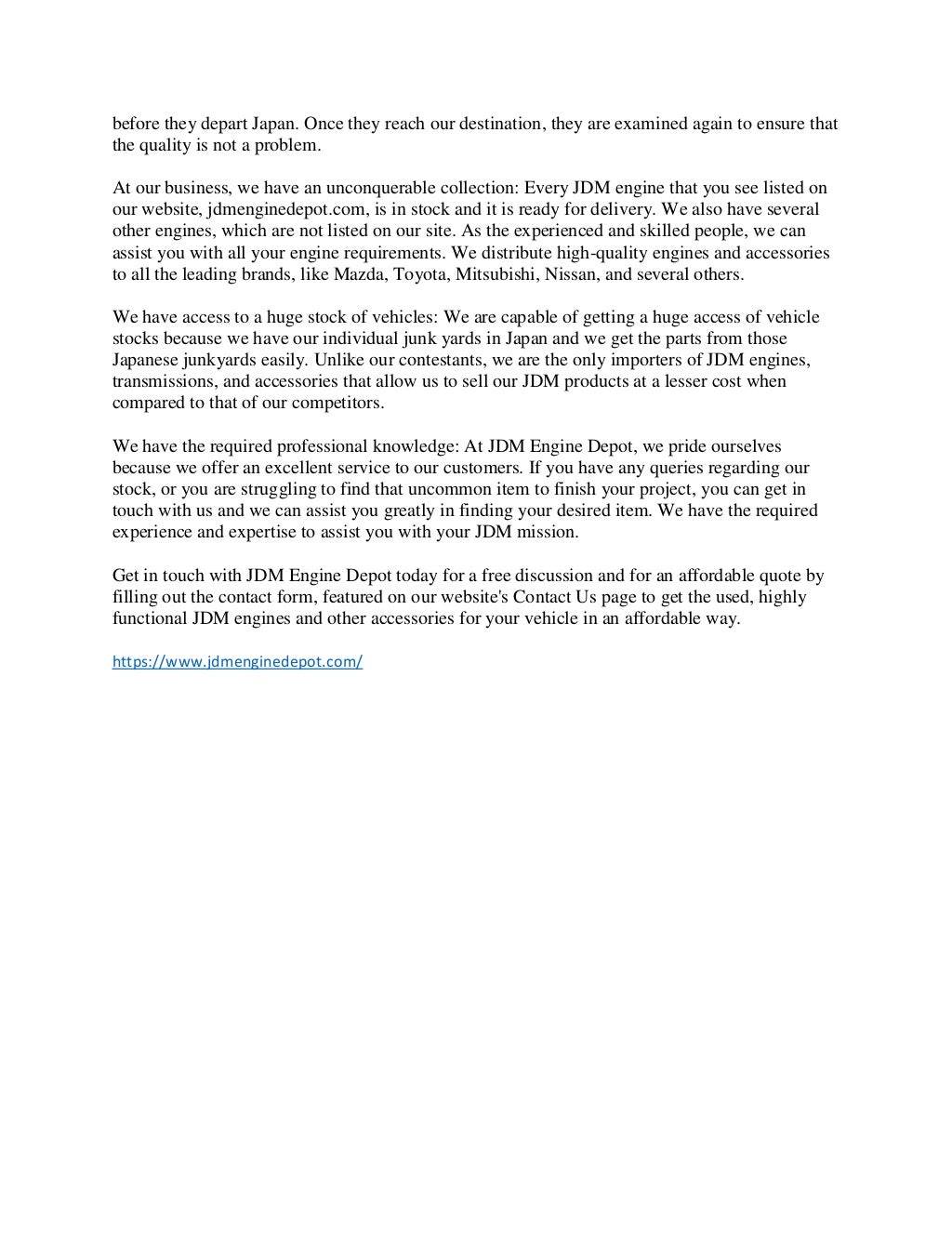 before they depart Japan. Once they reach our destination, they are examined again to ensure that the quality is not a problem.

At our business, we have an unconquerable collection: Every JDM engine that you see listed on our website, jdmenginedepot.com, is in stock and it is ready for delivery. We also have several other engines, which are not listed on our site. As the experienced and skilled people, we can assist you with all your engine requirements. We distribute high-quality engines and accessories to all the leading brands, like Mazda, Toyota, Mitsubishi, Nissan, and several others.

We have access to a huge stock of vehicles: We are capable of getting a huge access of vehicle stocks because we have our individual junk yards in Japan and we get the parts from those Japanese junkyards easily. Unlike our contestants, we are the only importers of JDM engines, transmissions, and accessories that allow us to sell our JDM products at a lesser cost when compared to that of our competitors.

We have the required professional knowledge: At JDM Engine Depot, we pride ourselves because we offer an excellent service to our customers. If you have any queries regarding our stock, or you are struggling to find that uncommon item to finish your project, you can get in touch with us and we can assist you greatly in finding your desired item. We have the required experience and expertise to assist you with your JDM mission.

Get in touch with JDM Engine Depot today for a free discussion and for an affordable quote by filling out the contact form, featured on our website's Contact Us page to get the used, highly functional JDM engines and other accessories for your vehicle in an affordable way.

https://www.jdmenginedepot.com/